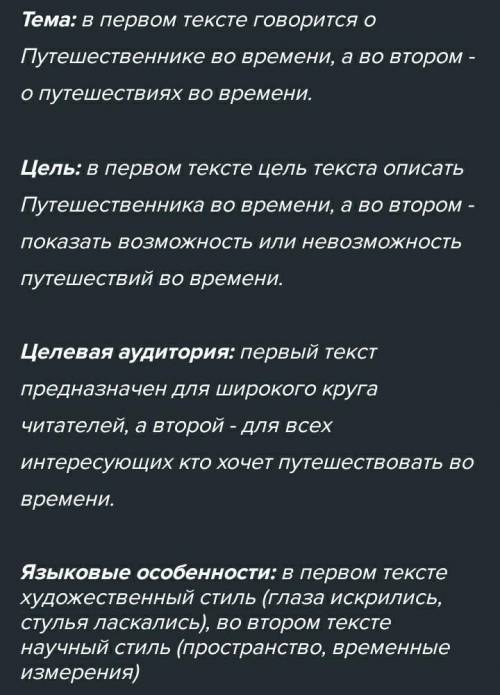 Тема: в первом тексте говорится о Путешественнике во времени, а во втором - о путешествиях во времени.

Цель: в первом тексте цель текста описать Путешественника во времени, а во втором - показать возможность или невозможность путешествий во времени.

Целевая аудитория: первый текст предназначен для широкого круга читателей, а второй - для всех интересующих кто хочет путешествовать во времени.

Языковые особенности: в первом тексте художественный стиль (глаза искрились, стулья ласкались), во втором тексте научный стиль (пространство, временные измерения)